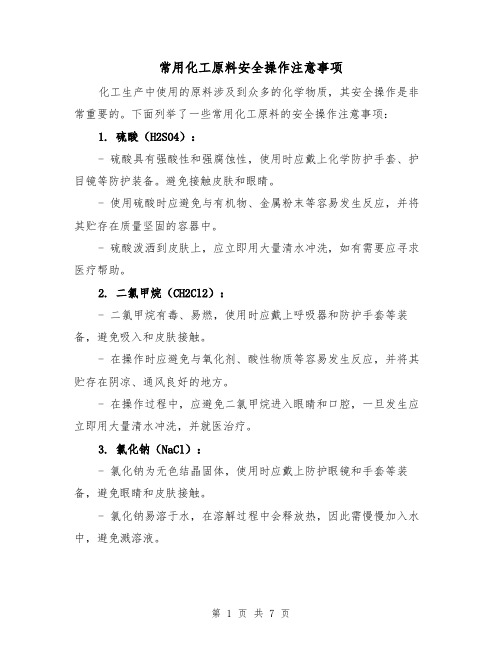 常用化工原料安全操作注意事项

化工生产中使用的原料涉及到众多的化学物质，其安全操作是非常重要的。下面列举了一些常用化工原料的安全操作注意事项：

1. 硫酸（H2SO4）：

- 硫酸具有强酸性和强腐蚀性，使用时应戴上化学防护手套、护目镜等防护装备。避免接触皮肤和眼睛。

- 使用硫酸时应避免与有机物、金属粉末等容易发生反应，并将其贮存在质量坚固的容器中。

- 硫酸泼洒到皮肤上，应立即用大量清水冲洗，如有需要应寻求医疗帮助。

2. 二氯甲烷（CH2Cl2）：

- 二氯甲烷有毒、易燃，使用时应戴上呼吸器和防护手套等装备，避免吸入和皮肤接触。

- 在操作时应避免与氧化剂、酸性物质等容易发生反应，并将其贮存在阴凉、通风良好的地方。

- 在操作过程中，应避免二氯甲烷进入眼睛和口腔，一旦发生应立即用大量清水冲洗，并就医治疗。

3. 氯化钠（NaCl）：

- 氯化钠为无色结晶固体，使用时应戴上防护眼镜和手套等装备，避免眼睛和皮肤接触。

- 氯化钠易溶于水，在溶解过程中会释放热，因此需慢慢加入水中，避免溅溶液。

第 1 页 共 7 页